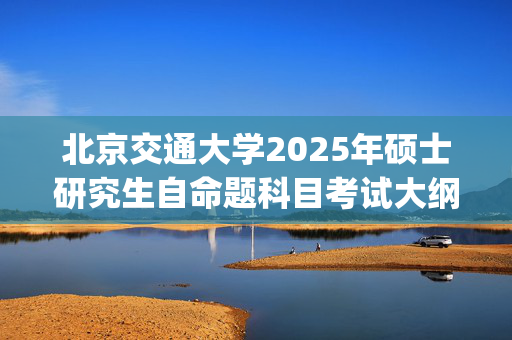 北京交通大学2025年硕士研究生自命题科目考试大纲